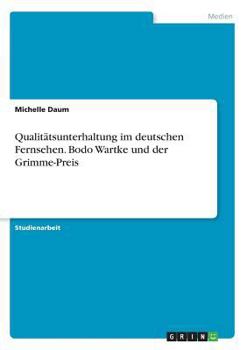 Medien

Michelle Daum

Qualitätsunterhaltung im deutschen Fernsehen. Bodo Wartke und der Grimme-Preis

Studienarbeit

GRIN